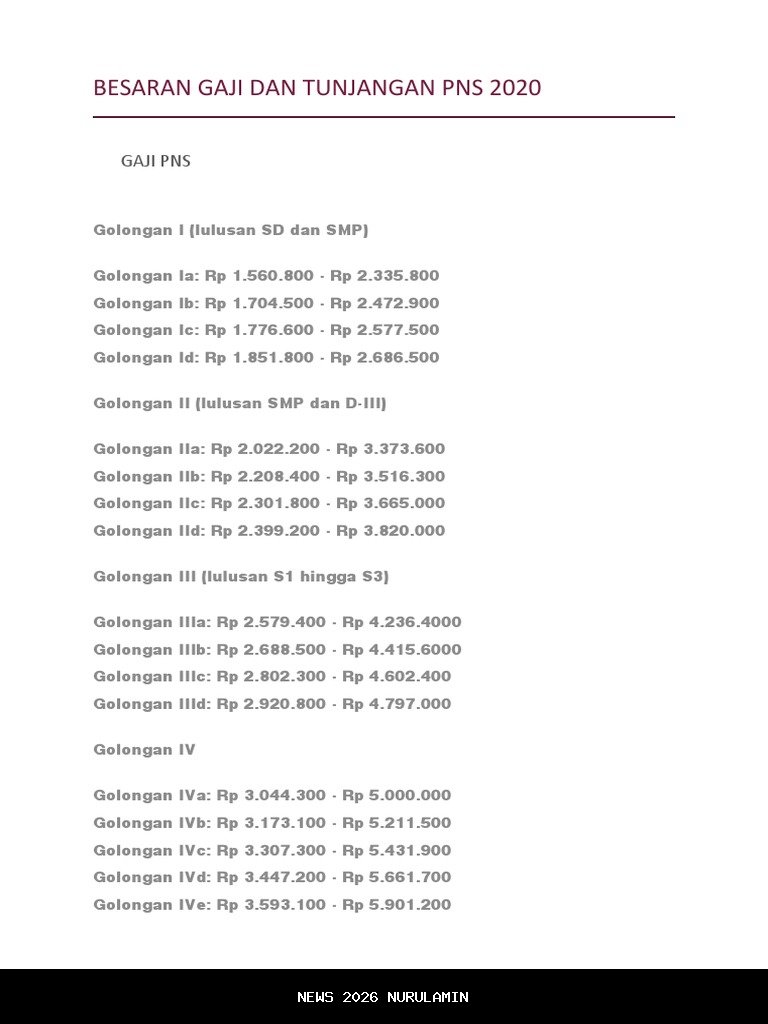 BESARAN GAJI DAN TUNJANGAN PNS 2020

GAJI PNS

Golongan I (lulusan SD dan SMP)

Golongan Ia: Rp 1.560.800 - Rp 2.335.800
Golongan Ib: Rp 1.704.500 - Rp 2.472.900
Golongan Ic: Rp 1.776.600 - Rp 2.577.500
Golongan Id: Rp 1.851.800 - Rp 2.686.500

Golongan II (lulusan SMP dan D-III)

Golongan IIa: Rp 2.022.200 - Rp 3.373.600
Golongan IIb: Rp 2.208.400 - Rp 3.516.300
Golongan IIc: Rp 2.301.800 - Rp 3.665.000
Golongan IId: Rp 2.399.200 - Rp 3.820.000

Golongan III (lulusan S1 hingga S3)

Golongan IIIa: Rp 2.579.400 - Rp 4.236.4000
Golongan IIIb: Rp 2.688.500 - Rp 4.415.6000
Golongan IIIc: Rp 2.802.300 - Rp 4.602.400
Golongan IIId: Rp 2.920.800 - Rp 4.797.000

Golongan IV

Golongan IVa: Rp 3.044.300 - Rp 5.000.000
Golongan IVb: Rp 3.173.100 - Rp 5.211.500
Golongan IVc: Rp 3.307.300 - Rp 5.431.900
Golongan IVd: Rp 3.447.200 - Rp 5.661.700
Golongan IVe: Rp 3.593.100 - Rp 5.901.200

NEWS 2026 NURULAMIN